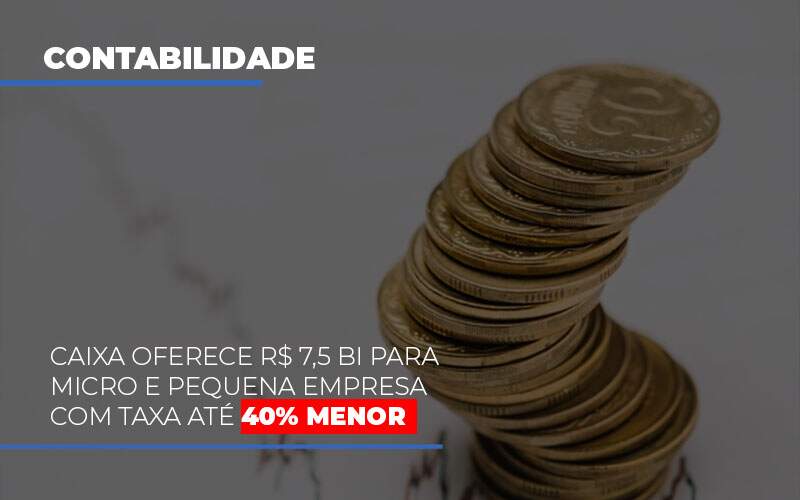 CONTABILIDADE

CAIXA OFERECE R$ 7,5 BI PARA MICRO E PEQUENA EMPRESA COM TAXA ATÉ 40% MENOR